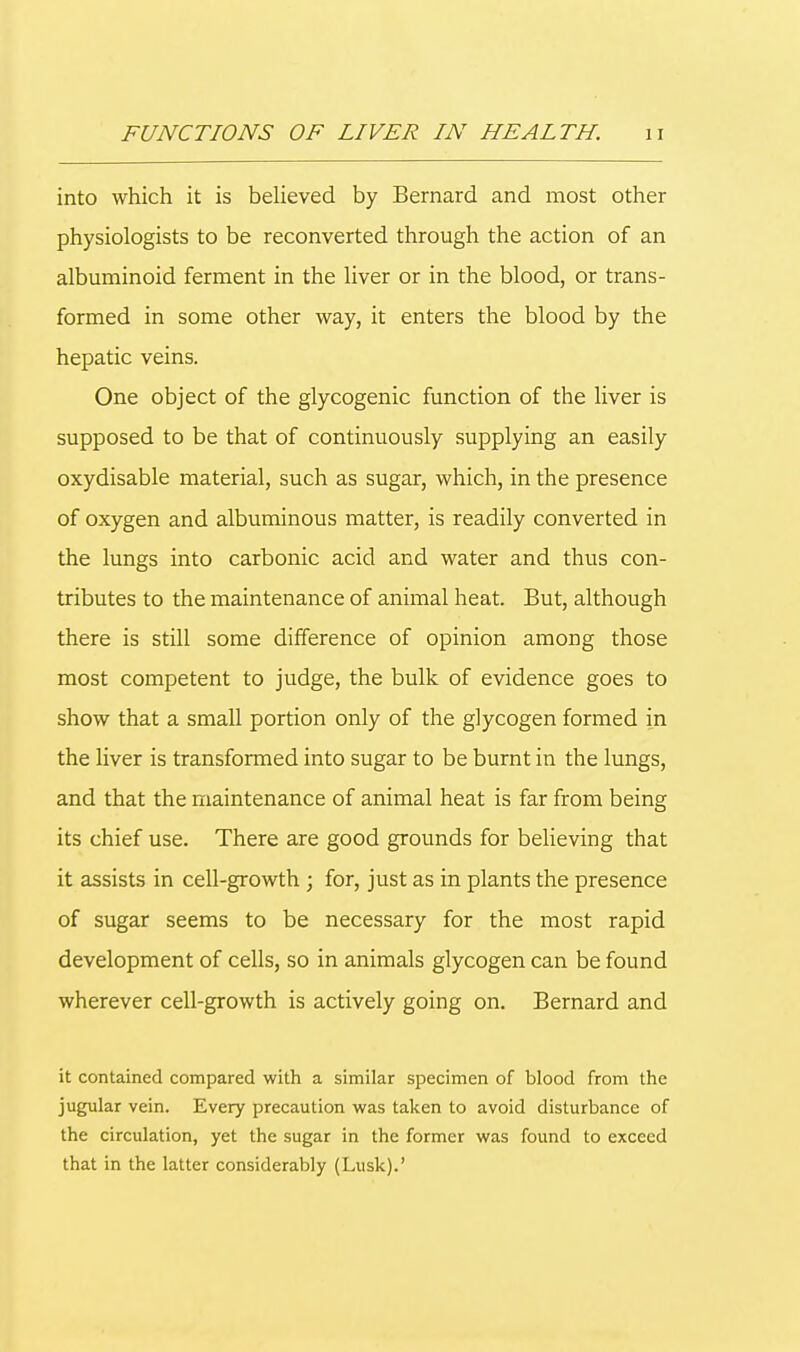 FUNCTIONS OF LIVER IN HEALTH. 11

into which it is believed by Bernard and most other physiologists to be reconverted through the action of an albuminoid ferment in the liver or in the blood, or transformed in some other way, it enters the blood by the hepatic veins.

One object of the glycogenic function of the liver is supposed to be that of continuously supplying an easily oxydisable material, such as sugar, which, in the presence of oxygen and albuminous matter, is readily converted in the lungs into carbonic acid and water and thus contributes to the maintenance of animal heat. But, although there is still some difference of opinion among those most competent to judge, the bulk of evidence goes to show that a small portion only of the glycogen formed in the liver is transformed into sugar to be burnt in the lungs, and that the maintenance of animal heat is far from being its chief use. There are good grounds for believing that it assists in cell-growth ; for, just as in plants the presence of sugar seems to be necessary for the most rapid development of cells, so in animals glycogen can be found wherever cell-growth is actively going on. Bernard and

it contained compared with a similar specimen of blood from the jugular vein. Every precaution was taken to avoid disturbance of the circulation, yet the sugar in the former was found to exceed that in the latter considerably (Lusk).'